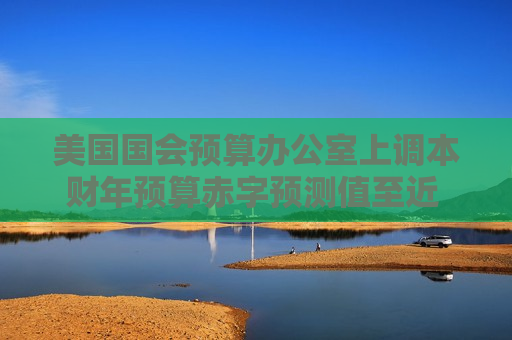 美国国会预算办公室上调本财年预算赤字预测值至近